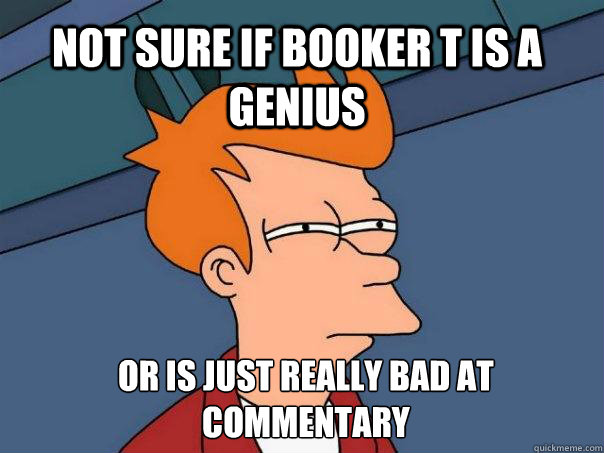 NOT SURE IF BOOKER T IS A GENIUS

OR IS JUST REALLY BAD AT COMMENTARY

quickmeme.com